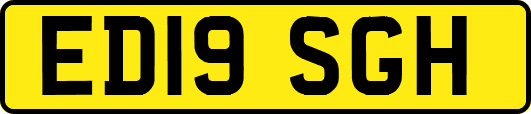 ED19 SGH